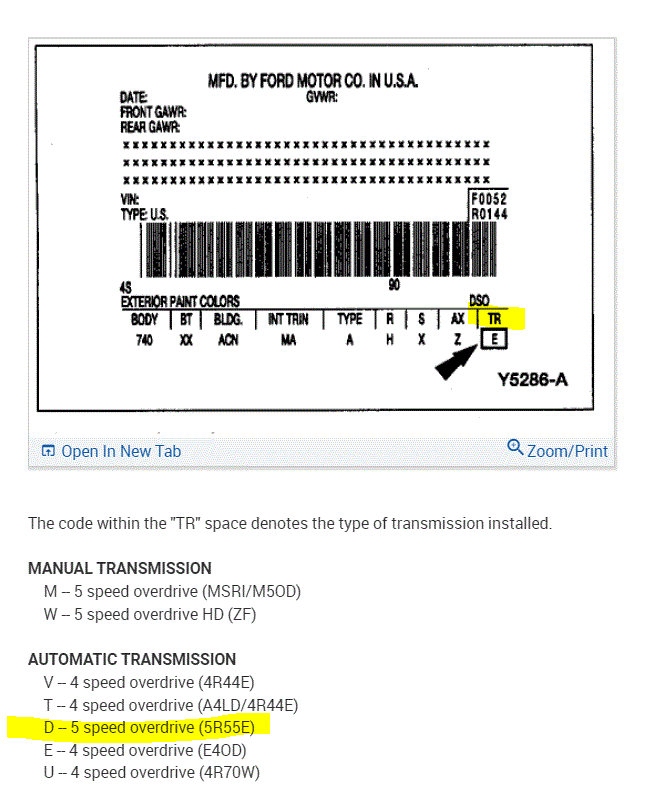 MFD. BY FORD MOTOR CO. IN U.S.A.
DATE:
GVWR:
FRONT GAWR:
REAR GAWR:
xxxxxxxxxxxxxxxxxxxxxxxxxxxxxxxxxxxxxxxx
xxxxxxxxxxxxxxxxxxxxxxxxxxxxxxxxxxxxxxxx
xxxxxxxxxxxxxxxxxxxxxxxxxxxxxxxxxxxxxxxx
VIN:
TYPE: U.S.
F0052
R0144
4S
90
EXTERIOR PAINT COLORS
DSO

| BODY | BT | BLDG. | INT TRIN | TYPE | R | S | AX | TR |
|---|---|---|---|---|---|---|---|---|
| 740 | XX | ACN | MA | A | H | X | Z | E |

Y5286-A

Open In New Tab
Zoom/Print

The code within the "TR" space denotes the type of transmission installed.

MANUAL TRANSMISSION
M -- 5 speed overdrive (MSRI/M5OD)
W -- 5 speed overdrive HD (ZF)

AUTOMATIC TRANSMISSION
V -- 4 speed overdrive (4R44E)
T -- 4 speed overdrive (A4LD/4R44E)
D -- 5 speed overdrive (5R55E)
E -- 4 speed overdrive (E4OD)
U -- 4 speed overdrive (4R70W)